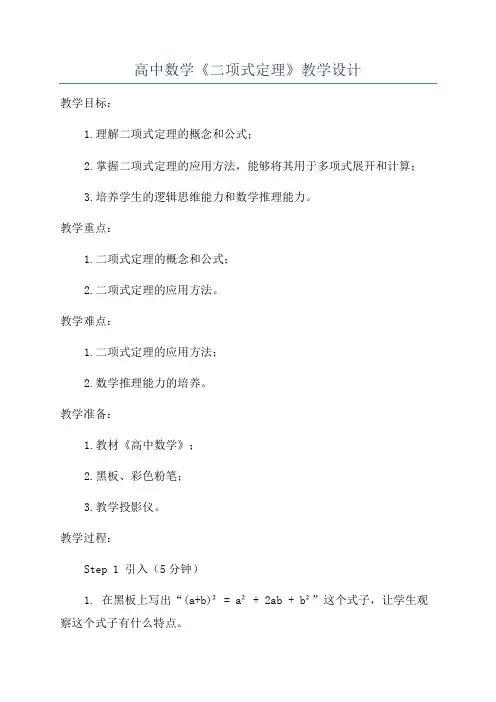 高中数学《二项式定理》教学设计

教学目标：

1.理解二项式定理的概念和公式；

2.掌握二项式定理的应用方法，能够将其用于多项式展开和计算；

3.培养学生的逻辑思维能力和数学推理能力。

教学重点：

1.二项式定理的概念和公式；

2.二项式定理的应用方法。

教学难点：

1.二项式定理的应用方法；

2.数学推理能力的培养。

教学准备：

1.教材《高中数学》；

2.黑板、彩色粉笔；

3.教学投影仪。

教学过程：

Step 1 引入（5分钟）

1. 在黑板上写出“$(a+b)^2 = a^2 + 2ab + b^2$”这个式子，让学生观察这个式子有什么特点。